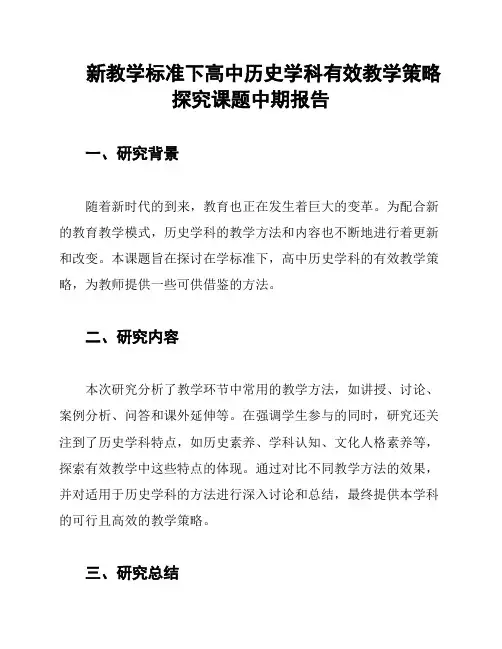 新教学标准下高中历史学科有效教学策略探究课题中期报告

一、研究背景

随着新时代的到来，教育也正在发生着巨大的变革。为配合新的教育教学模式，历史学科的教学方法和内容也不断地进行着更新和改变。本课题旨在探讨在学标准下，高中历史学科的有效教学策略，为教师提供一些可供借鉴的方法。

二、研究内容

本次研究分析了教学环节中常用的教学方法，如讲授、讨论、案例分析、问答和课外延伸等。在强调学生参与的同时，研究还关注到了历史学科特点，如历史素养、学科认知、文化人格素养等，探索有效教学中这些特点的体现。通过对比不同教学方法的效果，并对适用于历史学科的方法进行深入讨论和总结，最终提供本学科的可行且高效的教学策略。

三、研究总结